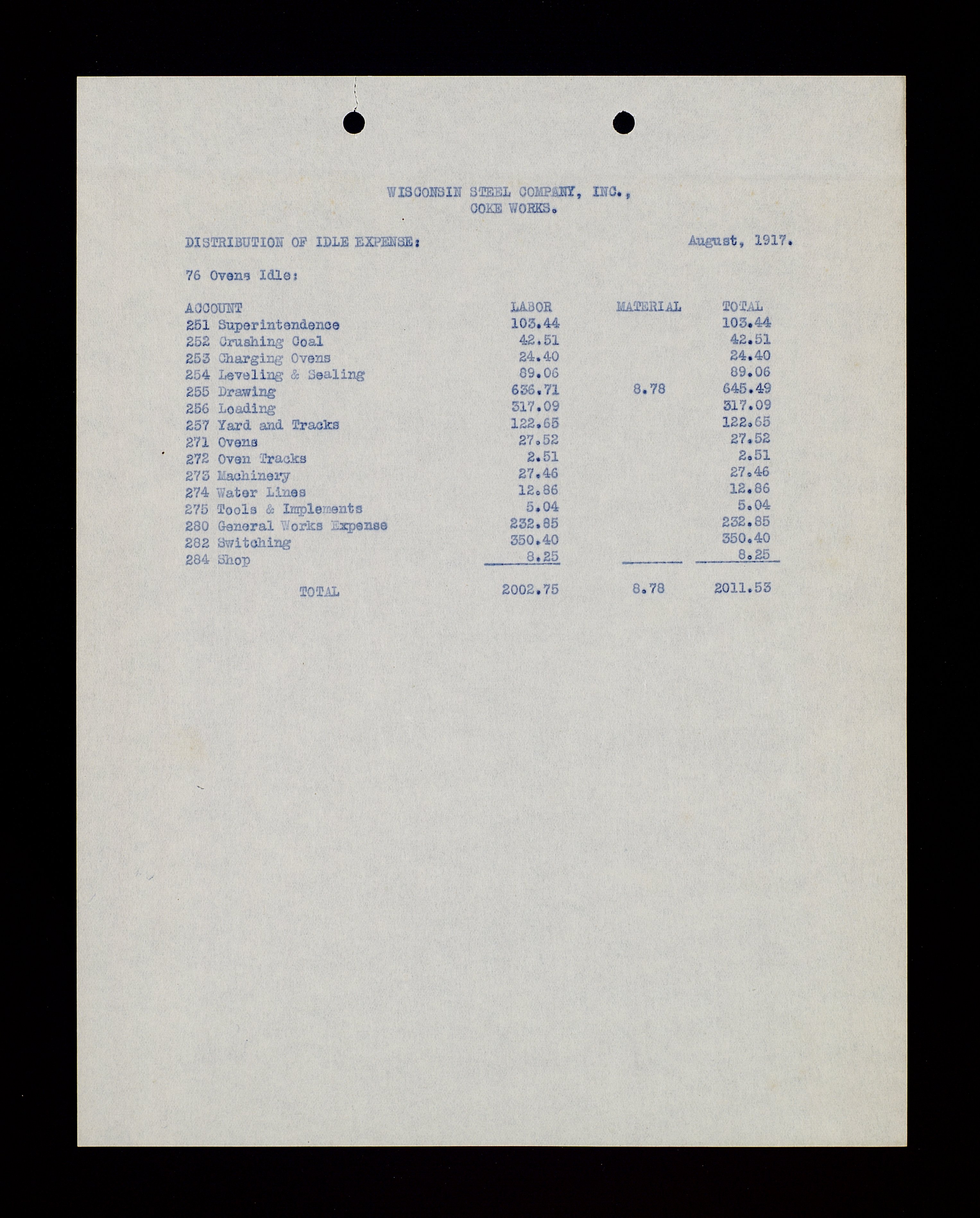 WISCONSIN STEEL COMPANY, INC.,
COKE WORKS.

DISTRIBUTION OF IDLE EXPENSE: August, 1917.

76 Ovens Idle:

| ACCOUNT | LABOR | MATERIAL | TOTAL |
|---|---|---|---|
| 251 Superintendence | 103.44 | | 103.44 |
| 252 Crushing Coal | 42.51 | | 42.51 |
| 253 Charging Ovens | 24.40 | | 24.40 |
| 254 Leveling & Sealing | 89.06 | | 89.06 |
| 255 Drawing | 636.71 | 8.78 | 645.49 |
| 256 Loading | 317.09 | | 317.09 |
| 257 Yard and Tracks | 122.65 | | 122.65 |
| 271 Ovens | 27.52 | | 27.52 |
| 272 Oven Tracks | 2.51 | | 2.51 |
| 273 Machinery | 27.46 | | 27.46 |
| 274 Water Lines | 12.86 | | 12.86 |
| 275 Tools & Implements | 5.04 | | 5.04 |
| 280 General Works Expense | 232.85 | | 232.85 |
| 282 Switching | 350.40 | | 350.40 |
| 284 Shop | 8.25 | | 8.25 |
| TOTAL | 2002.75 | 8.78 | 2011.53 |